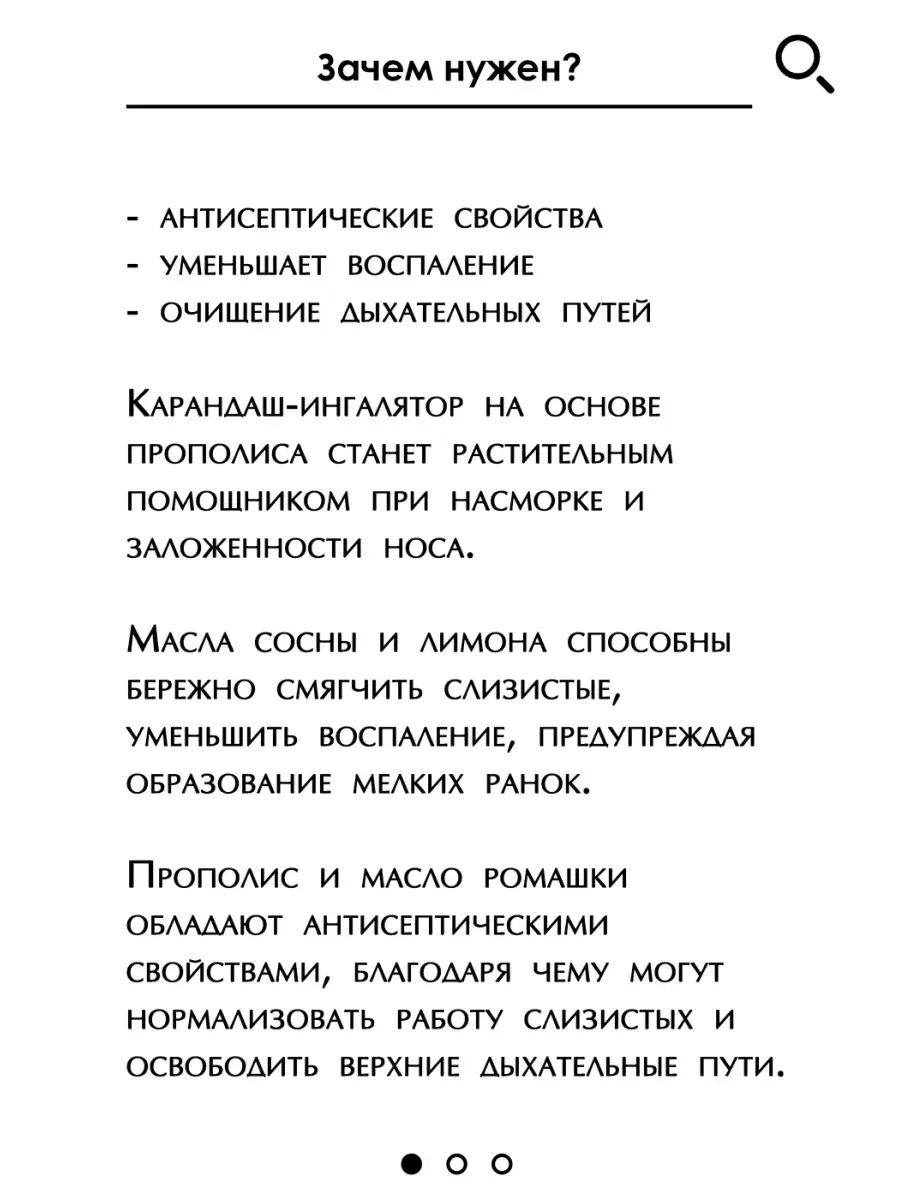 Зачем нужен?

- антисептические свойства
- уменьшает воспаление
- очищение дыхательных путей

Карандаш-ингалятор на основе прополиса станет растительным помощником при насморке и заложенности носа.

Масла сосны и лимона способны бережно смягчить слизистые, уменьшить воспаление, предупреждая образование мелких ранок.

Прополис и масло ромашки обладают антисептическими свойствами, благодаря чему могут нормализовать работу слизистых и освободить верхние дыхательные пути.